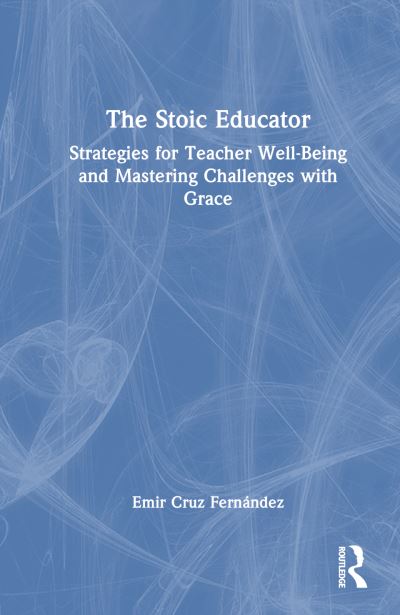 The Stoic Educator

Strategies for Teacher Well-Being and Mastering Challenges with Grace

Emir Cruz Fernández

ROUTLEDGE